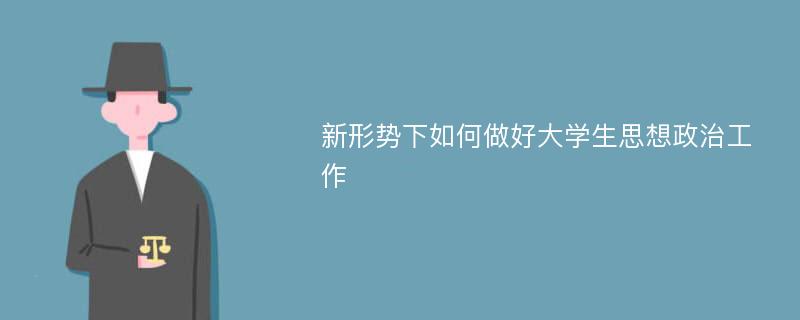 新形势下如何做好大学生思想政治工作